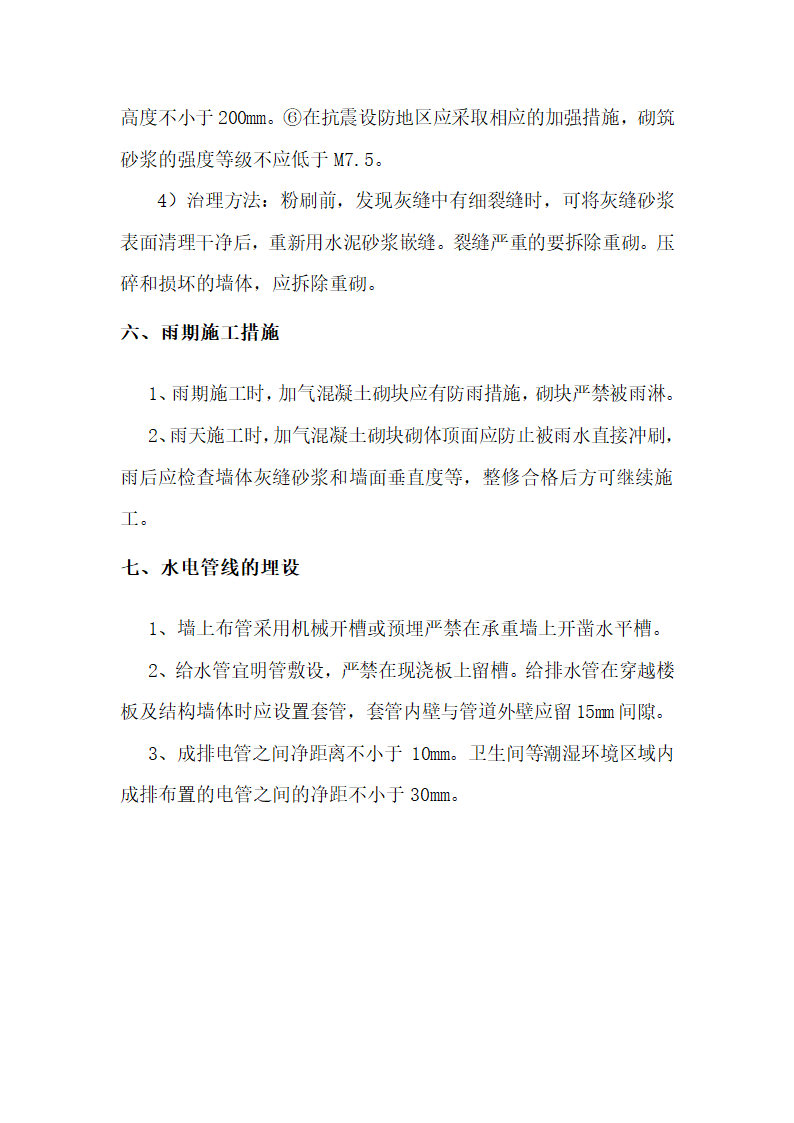 高度不小于 200mm。⑥在抗震设防地区应采取相应的加强措施，砌筑砂浆的强度等级不应低于 M7.5。

4）治理方法：粉刷前，发现灰缝中有细裂缝时，可将灰缝砂浆表面清理干净后，重新用水泥砂浆嵌缝。裂缝严重的要拆除重砌。压碎和损坏的墙体，应拆除重砌。

六、雨期施工措施

1、雨期施工时，加气混凝土砌块应有防雨措施，砌块严禁被雨淋。

2、雨天施工时，加气混凝土砌块砌体顶面应防止被雨水直接冲刷，雨后应检查墙体灰缝砂浆和墙面垂直度等，整修合格后方可继续施工。

七、水电管线的埋设

1、墙上布管采用机械开槽或预埋严禁在承重墙上开凿水平槽。

2、给水管宜明管敷设，严禁在现浇板上留槽。给排水管在穿越楼板及结构墙体时应设置套管，套管内壁与管道外壁应留 15mm 间隙。

3、成排电管之间净距离不小于 10mm。卫生间等潮湿环境区域内成排布置的电管之间的净距不小于 30mm。